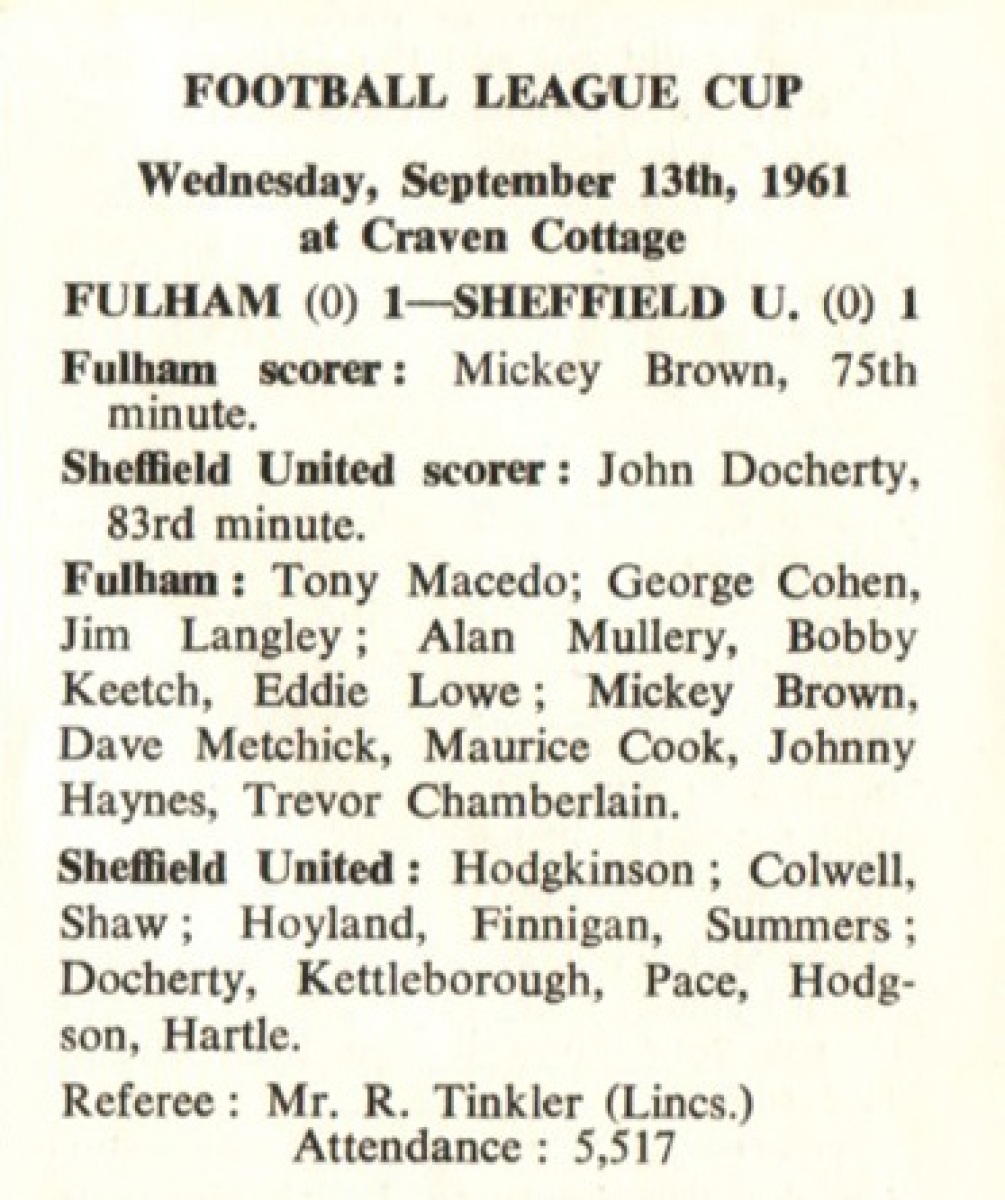 FOOTBALL LEAGUE CUP

Wednesday, September 13th, 1961
at Craven Cottage

FULHAM (0) 1—SHEFFIELD U. (0) 1

Fulham scorer: Mickey Brown, 75th minute.

Sheffield United scorer: John Docherty, 83rd minute.

Fulham: Tony Macedo; George Cohen, Jim Langley; Alan Mullery, Bobby Keetch, Eddie Lowe; Mickey Brown, Dave Metchick, Maurice Cook, Johnny Haynes, Trevor Chamberlain.

Sheffield United: Hodgkinson; Colwell, Shaw; Hoyland, Finnigan, Summers; Docherty, Kettleborough, Pace, Hodgson, Hartle.

Referee: Mr. R. Tinkler (Lincs.)
Attendance: 5,517